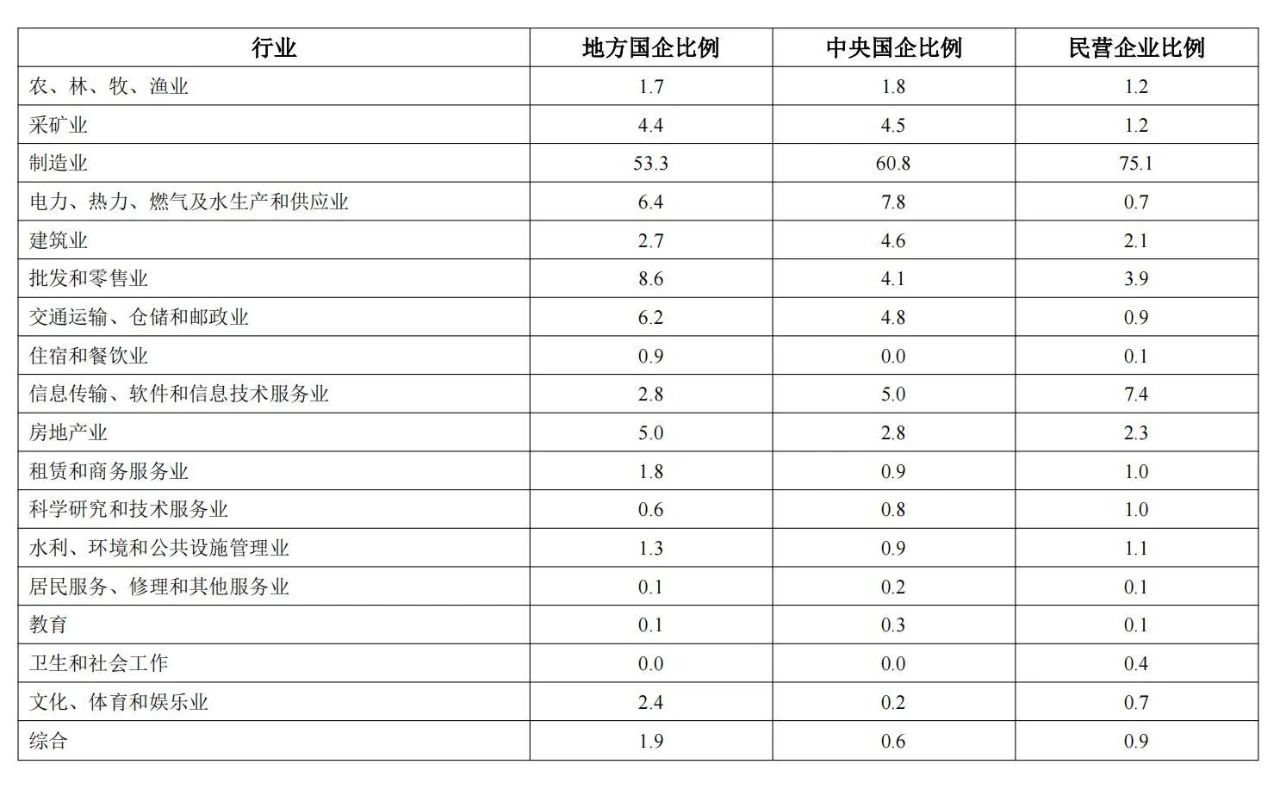 | 行业 | 地方国企比例 | 中央国企比例 | 民营企业比例 |
|---|---|---|---|
| 农、林、牧、渔业 | 1.7 | 1.8 | 1.2 |
| 采矿业 | 4.4 | 4.5 | 1.2 |
| 制造业 | 53.3 | 60.8 | 75.1 |
| 电力、热力、燃气及水生产和供应业 | 6.4 | 7.8 | 0.7 |
| 建筑业 | 2.7 | 4.6 | 2.1 |
| 批发和零售业 | 8.6 | 4.1 | 3.9 |
| 交通运输、仓储和邮政业 | 6.2 | 4.8 | 0.9 |
| 住宿和餐饮业 | 0.9 | 0.0 | 0.1 |
| 信息传输、软件和信息技术服务业 | 2.8 | 5.0 | 7.4 |
| 房地产业 | 5.0 | 2.8 | 2.3 |
| 租赁和商务服务业 | 1.8 | 0.9 | 1.0 |
| 科学研究和技术服务业 | 0.6 | 0.8 | 1.0 |
| 水利、环境和公共设施管理业 | 1.3 | 0.9 | 1.1 |
| 居民服务、修理和其他服务业 | 0.1 | 0.2 | 0.1 |
| 教育 | 0.1 | 0.3 | 0.1 |
| 卫生和社会工作 | 0.0 | 0.0 | 0.4 |
| 文化、体育和娱乐业 | 2.4 | 0.2 | 0.7 |
| 综合 | 1.9 | 0.6 | 0.9 |